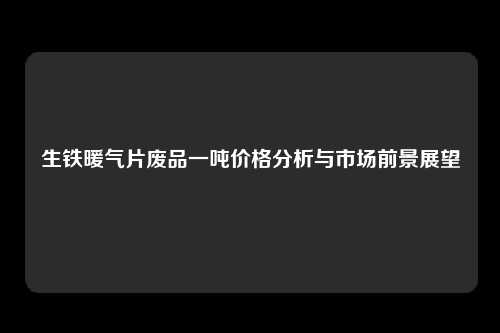 生铁暖气片废品一吨价格分析与市场前景展望